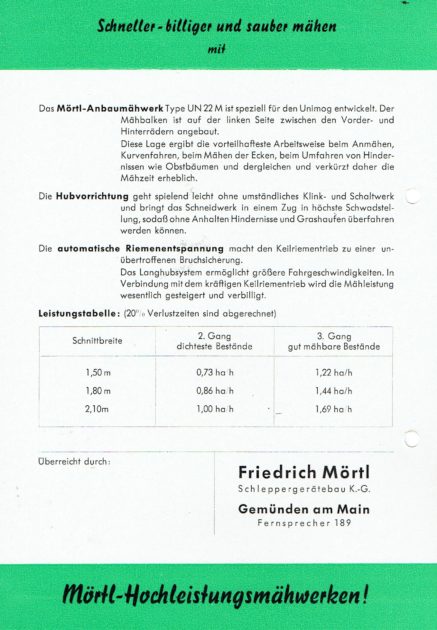 Schneller - billiger und sauber mähen
mit

Das Mörtl-Anbaumähwerk Type UN 22 M ist speziell für den Unimog entwickelt. Der Mähbalken ist auf der linken Seite zwischen den Vorder- und Hinterrädern angebaut.

Diese Lage ergibt die vorteilhafteste Arbeitsweise beim Anmähen, Kurvenfahren, beim Mähen der Ecken, beim Umfahren von Hindernissen wie Obstbäumen und dergleichen und verkürzt daher die Mähzeit erheblich.

Die Hubvorrichtung geht spielend leicht ohne umständliches Klink- und Schaltwerk und bringt das Schneidwerk in einem Zug in höchste Schwadstellung, sodaß ohne Anhalten Hindernisse und Grashaufen überfahren werden können.

Die automatische Riemenentspannung macht den Keilriementrieb zu einer unübertroffenen Bruchsicherung.

Das Langhubsystem ermöglicht größere Fahrgeschwindigkeiten. In Verbindung mit dem kräftigen Keilriementrieb wird die Mähleistung wesentlich gesteigert und verbilligt.

Leistungstabelle: (20% Verlustzeiten sind abgerechnet)

| Schnittbreite | 2. Gang dichteste Bestände | 3. Gang gut mähbare Bestände |
|---|---|---|
| 1,50 m | 0,73 ha/h | 1,22 ha/h |
| 1,80 m | 0,86 ha/h | 1,44 ha/h |
| 2,10m | 1,00 ha/h | 1,69 ha/h |

Überreicht durch:

Friedrich Mörtl
Schleppergerätebau K.-G.
Gemünden am Main
Fernsprecher 189

Mörtl-Hochleistungsmähwerken!